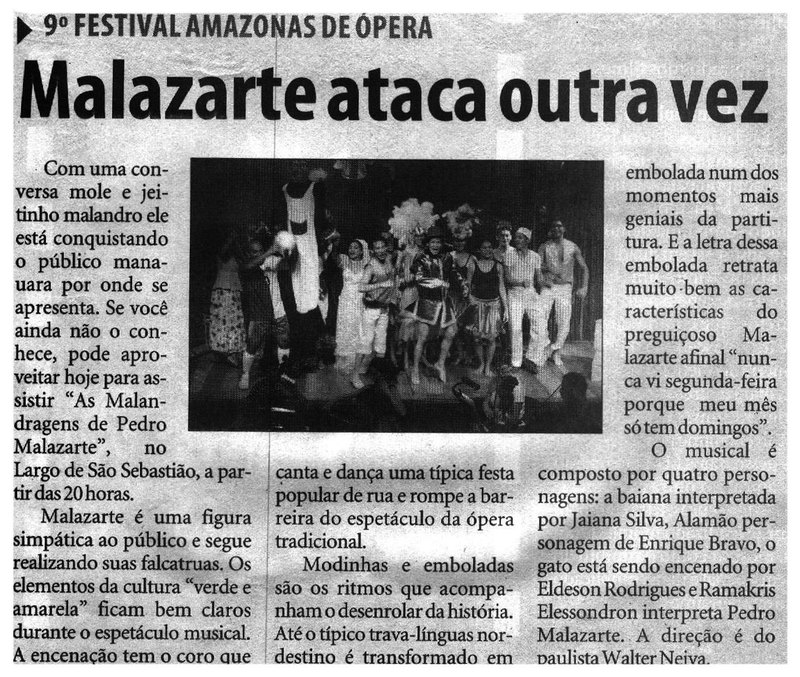 9º FESTIVAL AMAZONAS DE ÓPERA

Malazarte ataca outra vez

Com uma conversa mole e jeitinho malandro ele está conquistando o público manauara por onde se apresenta. Se você ainda não o conhece, pode aproveitar hoje para assistir "As Malandragens de Pedro Malazarte", no Largo de São Sebastião, a partir das 20 horas.

Malazarte é uma figura simpática ao público e segue realizando suas falcatruas. Os elementos da cultura "verde e amarela" ficam bem claros durante o espetáculo musical. A encenação tem o coro que canta e dança uma típica festa popular de rua e rompe a barreira do espetáculo da ópera tradicional.

Modinhas e emboladas são os ritmos que acompanham o desenrolar da história. Até o típico trava-línguas nordestino é transformado em embolada num dos momentos mais geniais da partitura. E a letra dessa embolada retrata muito bem as características do preguiçoso Malazarte afinal "nunca vi segunda-feira porque meu mês só tem domingos".

O musical é composto por quatro personagens: a baiana interpretada por Jaiana Silva, Alamão personagem de Enrique Bravo, o gato está sendo encenado por Eldeson Rodrigues e Ramakris Elessondron interpreta Pedro Malazarte. A direção é do paulista Walter Neiva.